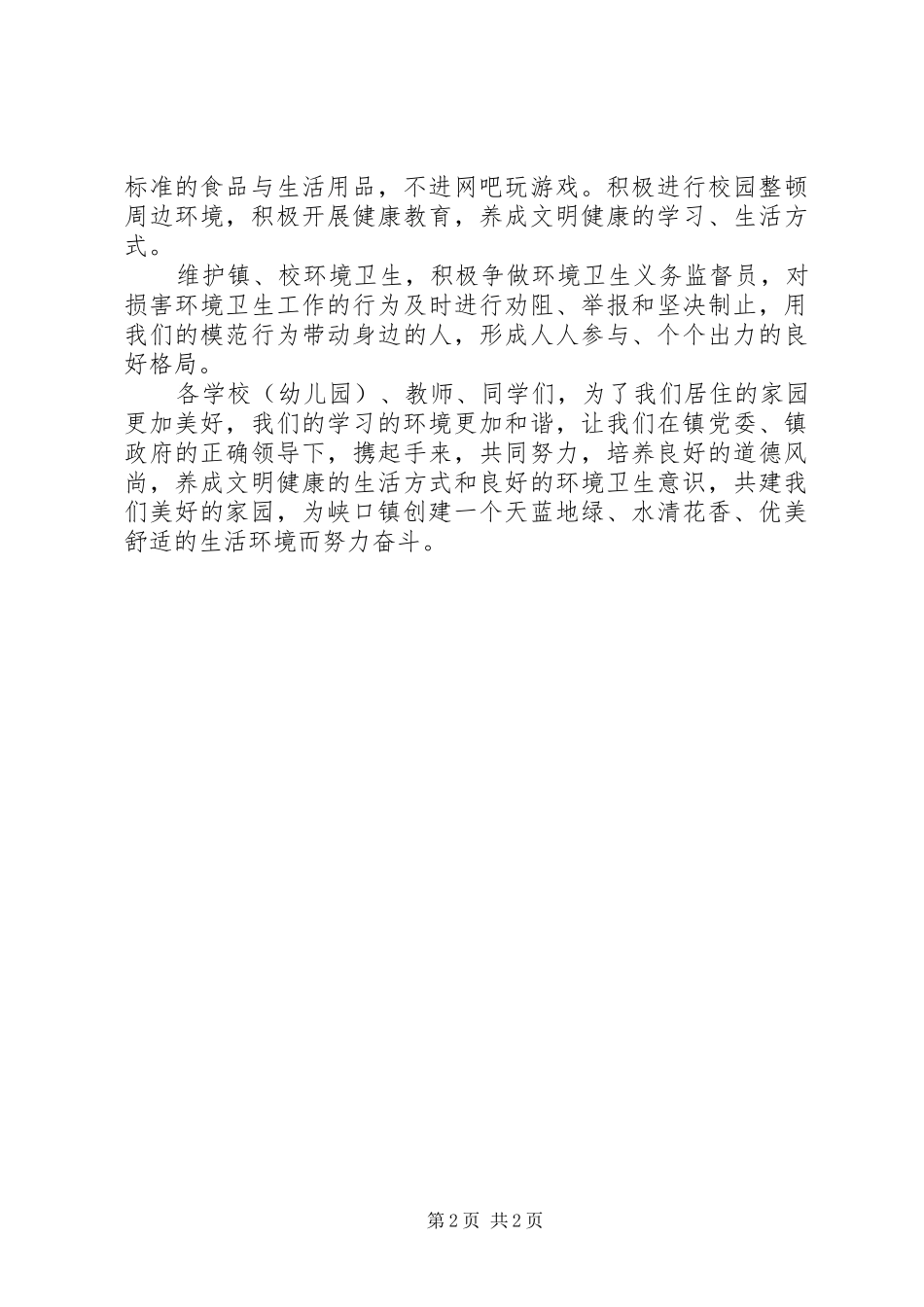 标准的食品与生活用品，不进网吧玩游戏。积极进行校园整顿周边环境，积极开展健康教育，养成文明健康的学习、生活方式。

维护镇、校环境卫生，积极争做环境卫生义务监督员，对损害环境卫生工作的行为及时进行劝阻、举报和坚决制止，用我们的模范行为带动身边的人，形成人人参与、个个出力的良好格局。

各学校（幼儿园）、教师、同学们，为了我们居住的家园更加美好，我们的学习的环境更加和谐，让我们在镇党委、镇政府的正确领导下，携起手来，共同努力，培养良好的道德风尚，养成文明健康的生活方式和良好的环境卫生意识，共建我们美好的家园，为峡口镇创建一个天蓝地绿、水清花香、优美舒适的生活环境而努力奋斗。

第2页 共2页